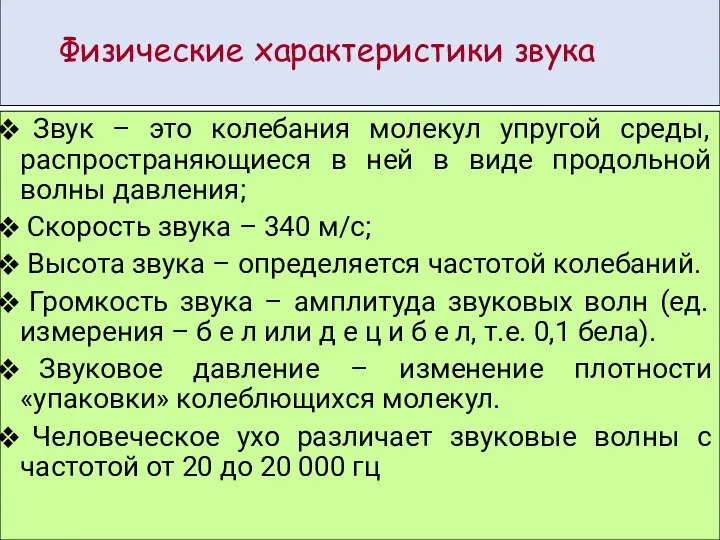 Физические характеристики звука

❖ Звук – это колебания молекул упругой среды, распространяющиеся в ней в виде продольной волны давления;

❖ Скорость звука – 340 м/с;

❖ Высота звука – определяется частотой колебаний.

❖ Громкость звука – амплитуда звуковых волн (ед. измерения – б е л или д е ц и б е л, т.е. 0,1 бела).

❖ Звуковое давление – изменение плотности «упаковки» колеблющихся молекул.

❖ Человеческое ухо различает звуковые волны с частотой от 20 до 20 000 гц